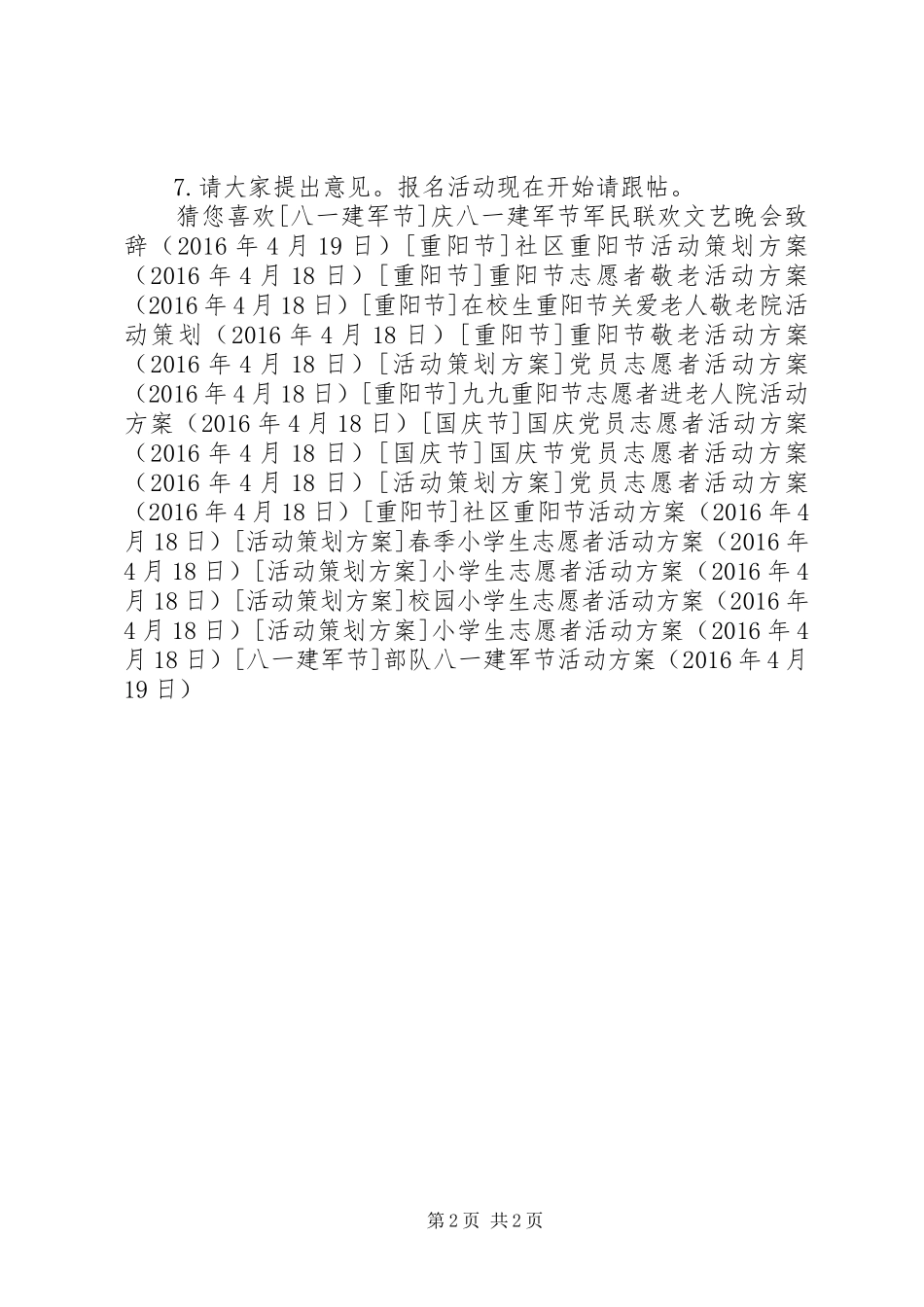 7.请大家提出意见。报名活动现在开始请跟帖。

猜您喜欢[八一建军节]庆八一建军节军民联欢文艺晚会致辞（2016年4月19日）[重阳节]社区重阳节活动策划方案（2016年4月18日）[重阳节]重阳节志愿者敬老活动方案（2016年4月18日）[重阳节]在校生重阳节关爱老人敬老院活动策划（2016年4月18日）[重阳节]重阳节敬老活动方案（2016年4月18日）[活动策划方案]党员志愿者活动方案（2016年4月18日）[重阳节]九九重阳节志愿者进老人院活动方案（2016年4月18日）[国庆节]国庆党员志愿者活动方案（2016年4月18日）[国庆节]国庆节党员志愿者活动方案（2016年4月18日）[活动策划方案]党员志愿者活动方案（2016年4月18日）[重阳节]社区重阳节活动方案（2016年4月18日）[活动策划方案]春季小学生志愿者活动方案（2016年4月18日）[活动策划方案]小学生志愿者活动方案（2016年4月18日）[活动策划方案]校园小学生志愿者活动方案（2016年4月18日）[活动策划方案]小学生志愿者活动方案（2016年4月18日）[八一建军节]部队八一建军节活动方案（2016年4月19日）

第2页 共2页